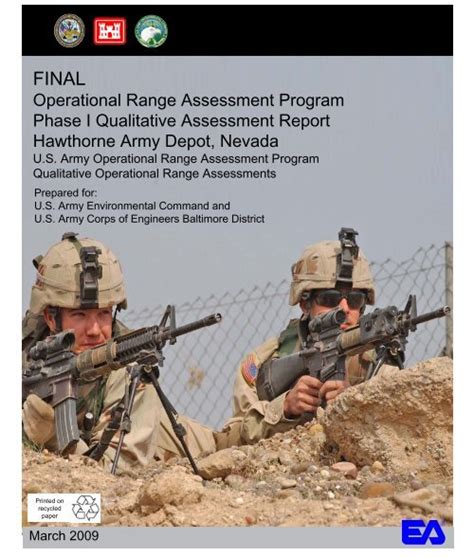 FINAL
Operational Range Assessment Program
Phase I Qualitative Assessment Report
Hawthorne Army Depot, Nevada
U.S. Army Operational Range Assessment Program
Qualitative Operational Range Assessments

Prepared for:
U.S. Army Environmental Command and
U.S. Army Corps of Engineers Baltimore District

Printed on recycled paper

March 2009

EA